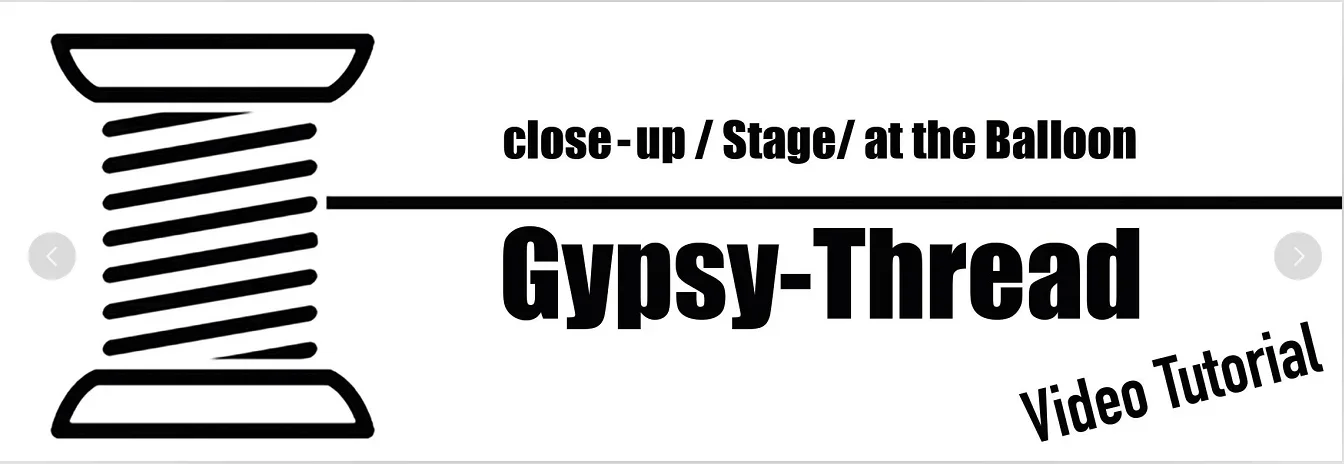 close - up / Stage/ at the Balloon

Gypsy-Thread

Video Tutorial